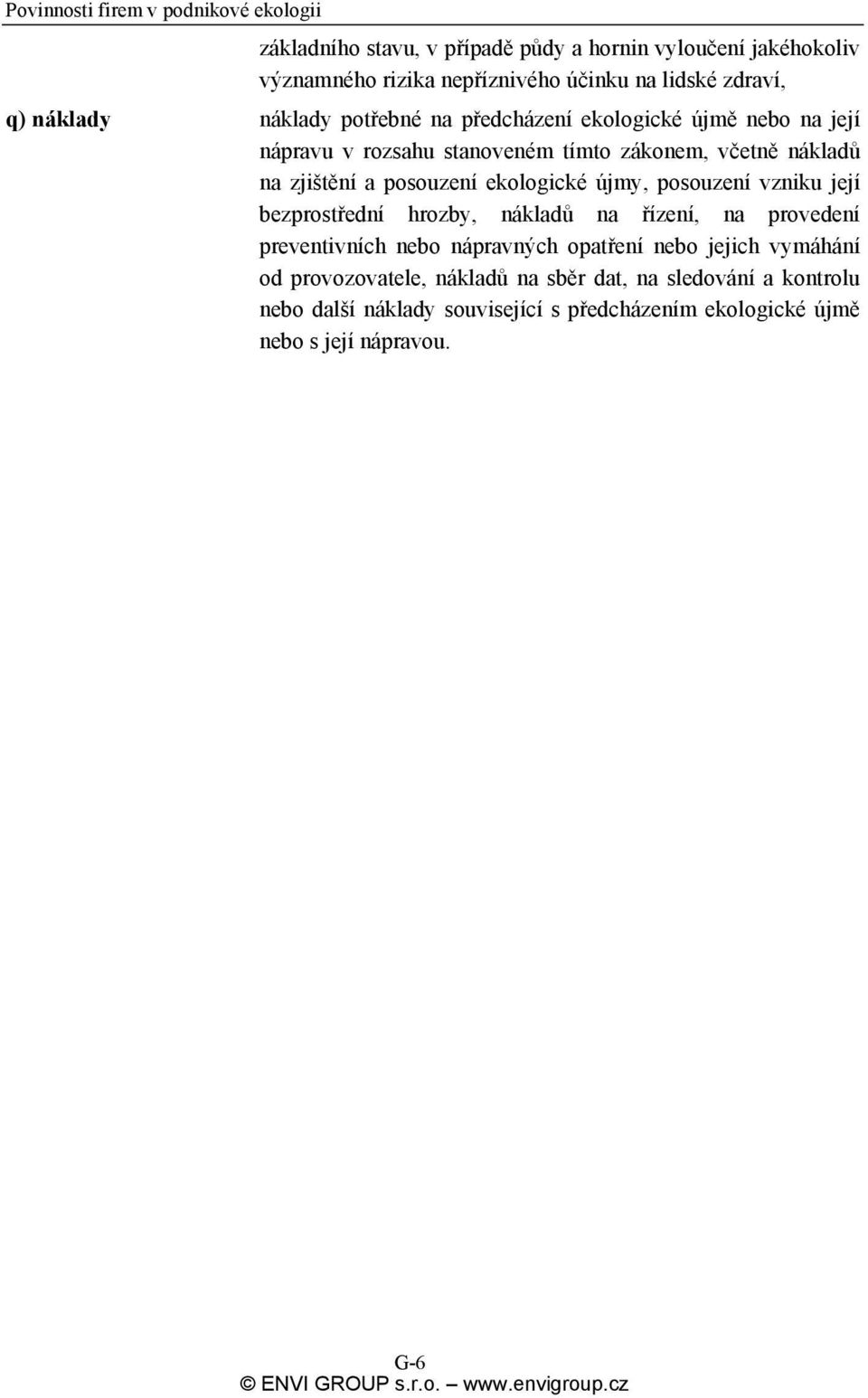 Povinnosti firem v podnikové ekologii

základního stavu, v případě půdy a hornin vyloučení jakéhokoliv významného rizika nepříznivého účinku na lidské zdraví,

q) náklady

náklady potřebné na předcházení ekologické újmě nebo na její nápravu v rozsahu stanoveném tímto zákonem, včetně nákladů na zjištění a posouzení ekologické újmy, posouzení vzniku její bezprostřední hrozby, nákladů na řízení, na provedení preventivních nebo nápravných opatření nebo jejich vymáhání od provozovatele, nákladů na sběr dat, na sledování a kontrolu nebo další náklady související s předcházením ekologické újmě nebo s její nápravou.

G-6

© ENVI GROUP s.r.o. – www.envigroup.cz